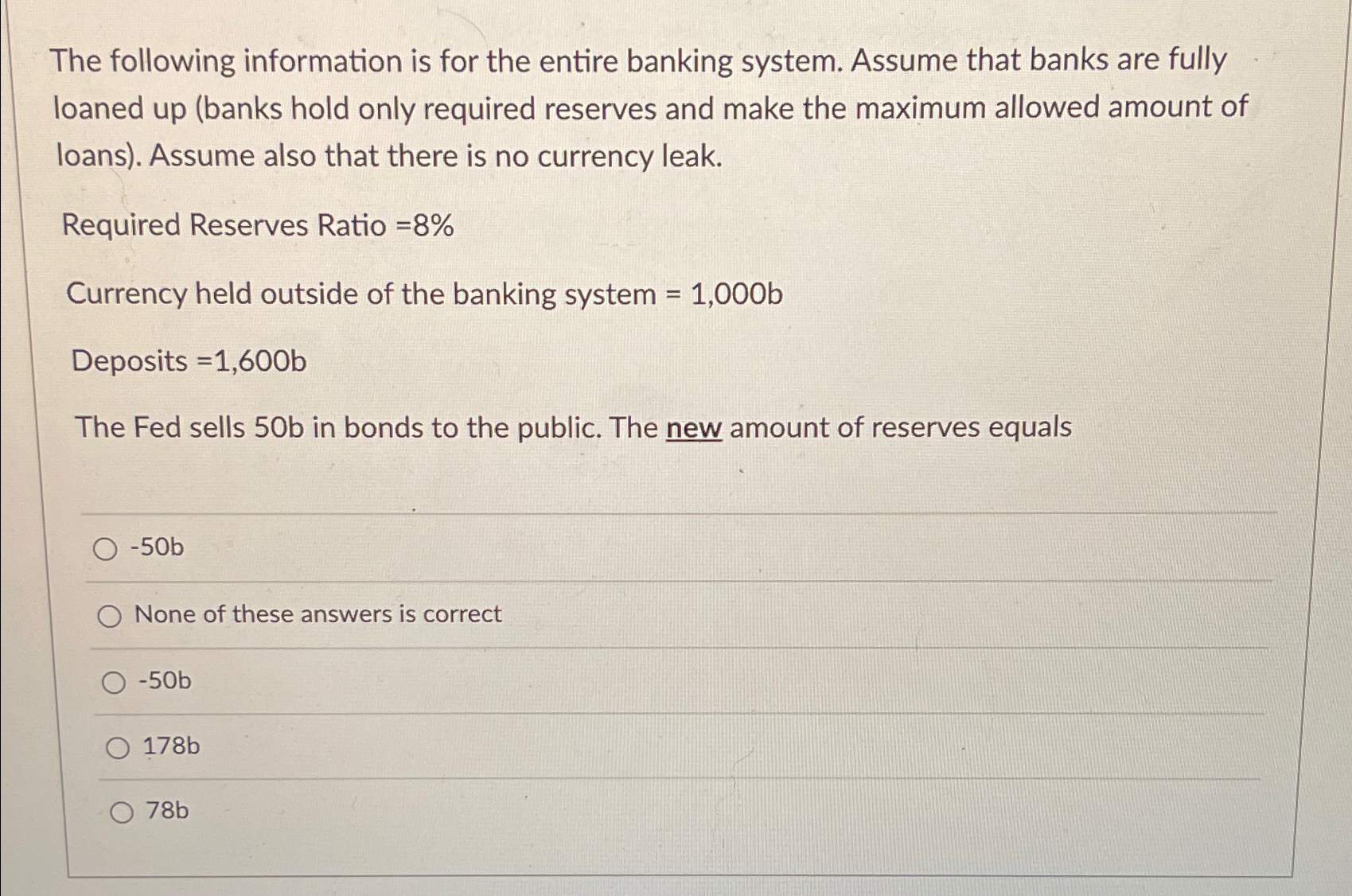 The following information is for the entire banking system. Assume that banks are fully loaned up (banks hold only required reserves and make the maximum allowed amount of loans). Assume also that there is no currency leak.

Required Reserves Ratio =8%

Currency held outside of the banking system = 1,000b

Deposits =1,600b

The Fed sells 50b in bonds to the public. The new amount of reserves equals

-50b

None of these answers is correct

-50b

178b

78b